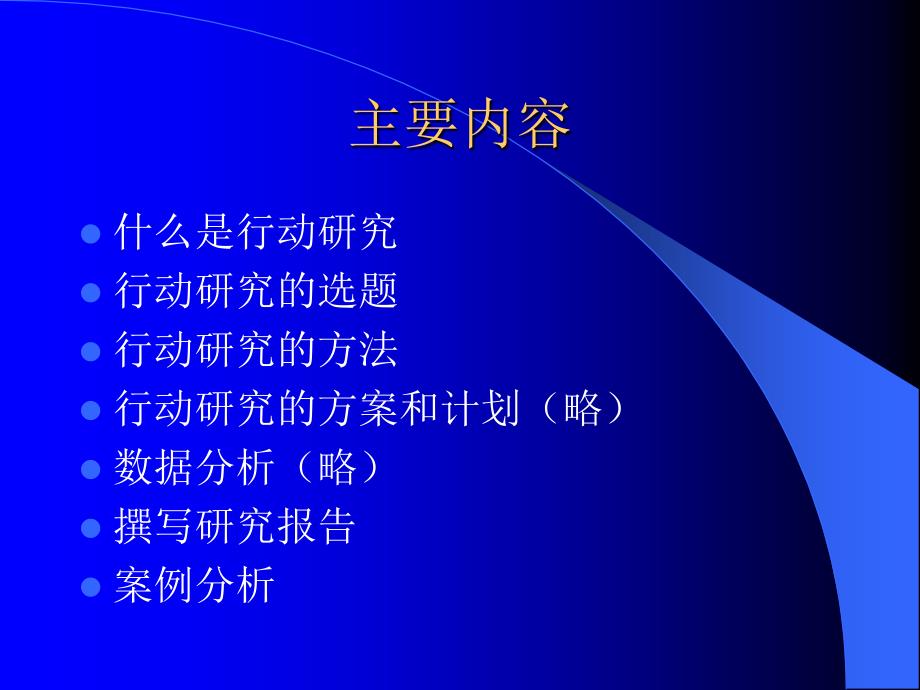 主要内容

- 什么是行动研究
- 行动研究的选题
- 行动研究的方法
- 行动研究的方案和计划（略）
- 数据分析（略）
- 撰写研究报告
- 案例分析